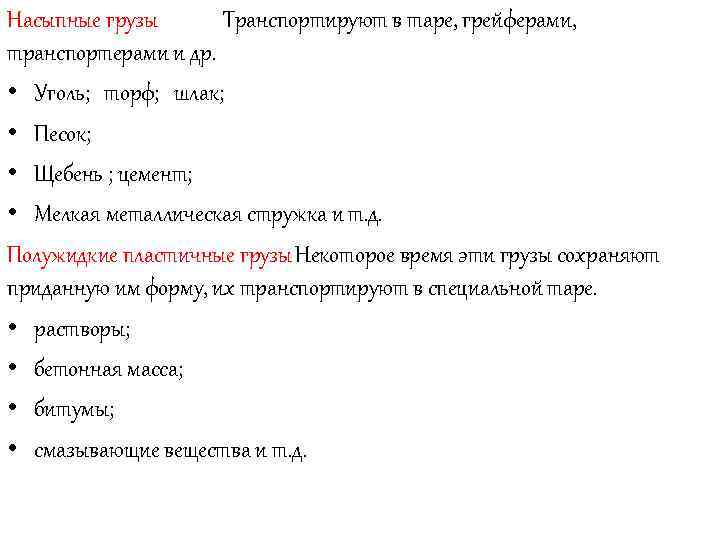 Насыпные грузы Транспортируют в таре, грейферами, транспортерами и др.

• Уголь; торф; шлак;
• Песок;
• Щебень ; цемент;
• Мелкая металлическая стружка и т.д.

Полужидкие пластичные грузы Некоторое время эти грузы сохраняют приданную им форму, их транспортируют в специальной таре.

• растворы;
• бетонная масса;
• битумы;
• смазывающие вещества и т.д.